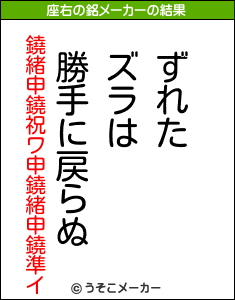 座右の銘メーカーの結果

ずれた
ズラは
勝手に戻らぬ

鐃緒申鐃祝ワ申鐃緒申鐃準イ

© うそこメーカー